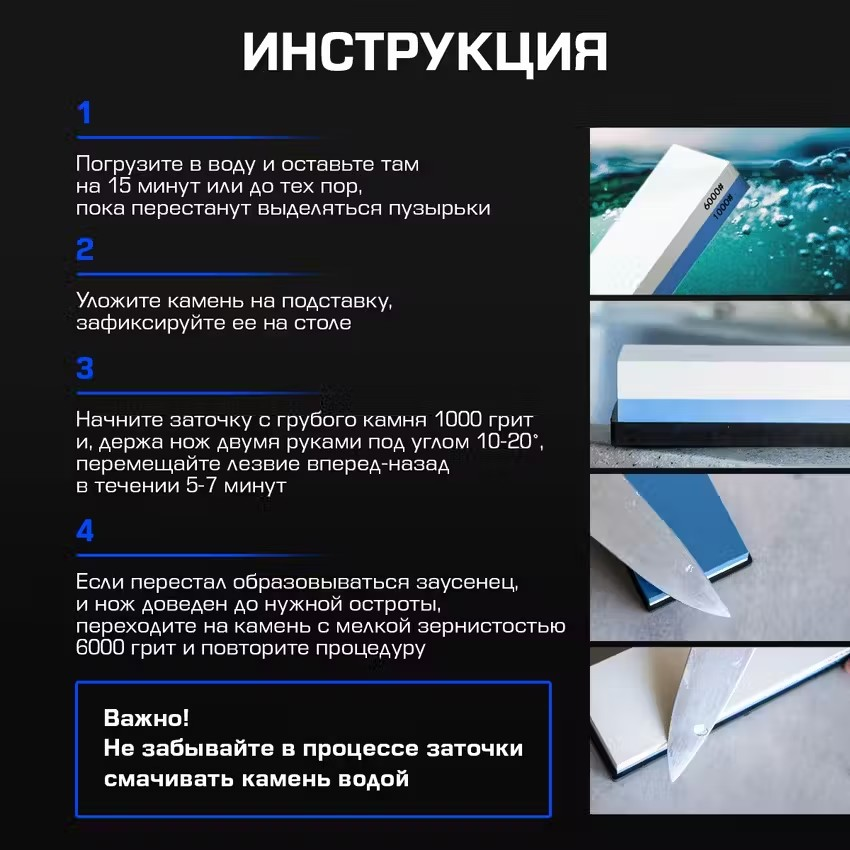 ИНСТРУКЦИЯ

1

Погрузите в воду и оставьте там на 15 минут или до тех пор, пока перестанут выделяться пузырьки

2

Уложите камень на подставку, зафиксируйте ее на столе

3

Начните заточку с грубого камня 1000 грит и, держа нож двумя руками под углом 10-20°, перемещайте лезвие вперед-назад в течении 5-7 минут

4

Если перестал образовываться заусенец, и нож доведен до нужной остроты, переходите на камень с мелкой зернистостью 6000 грит и повторите процедуру

Важно!
Не забывайте в процессе заточки смачивать камень водой

6000#
1000#